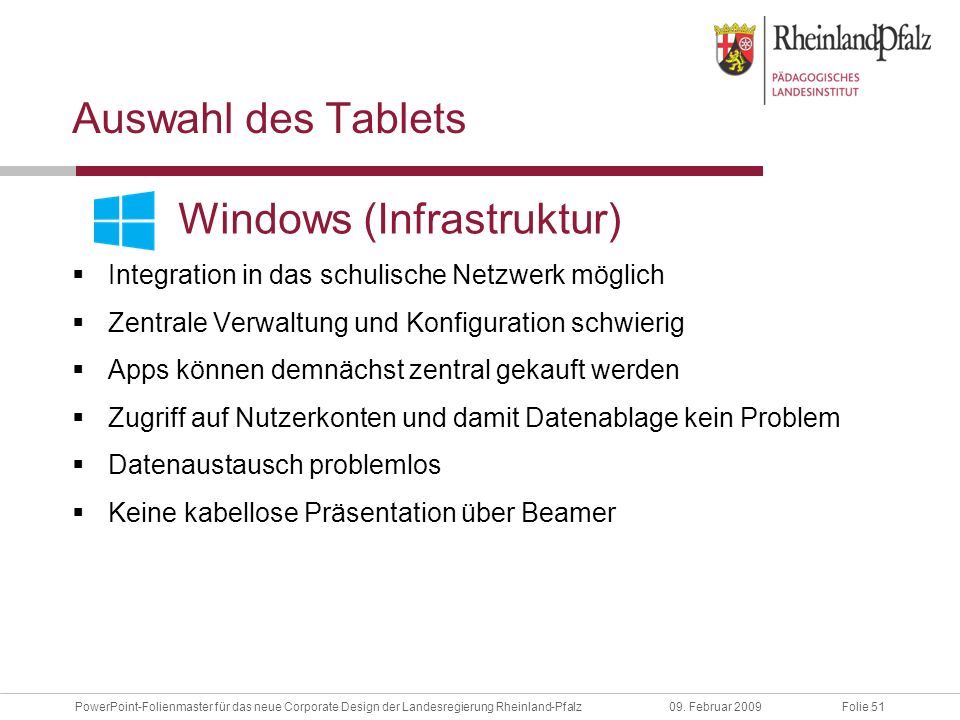 RheinlandPfalz
PÄDAGOGISCHES LANDESINSTITUT

Auswahl des Tablets

Windows (Infrastruktur)

▪ Integration in das schulische Netzwerk möglich
▪ Zentrale Verwaltung und Konfiguration schwierig
▪ Apps können demnächst zentral gekauft werden
▪ Zugriff auf Nutzerkonten und damit Datenablage kein Problem
▪ Datenaustausch problemlos
▪ Keine kabellose Präsentation über Beamer

PowerPoint-Folienmaster für das neue Corporate Design der Landesregierung Rheinland-Pfalz 09. Februar 2009 Folie 51